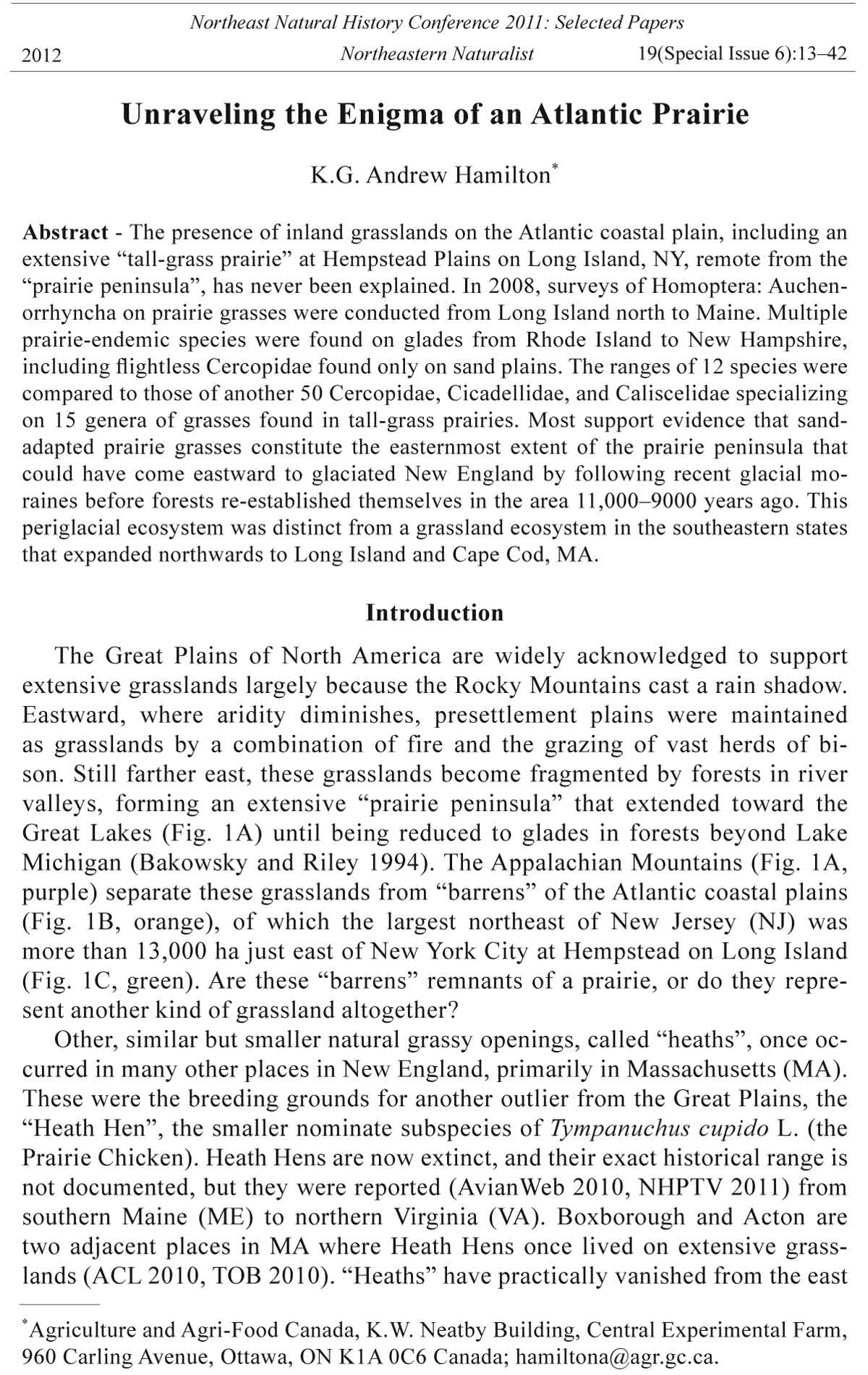 Northeast Natural History Conference 2011: Selected Papers
2012 Northeastern Naturalist 19(Special Issue 6):13–42

Unraveling the Enigma of an Atlantic Prairie

K.G. Andrew Hamilton*

Abstract - The presence of inland grasslands on the Atlantic coastal plain, including an extensive “tall-grass prairie” at Hempstead Plains on Long Island, NY, remote from the “prairie peninsula”, has never been explained. In 2008, surveys of Homoptera: Auchenorrhyncha on prairie grasses were conducted from Long Island north to Maine. Multiple prairie-endemic species were found on glades from Rhode Island to New Hampshire, including flightless Cercopidae found only on sand plains. The ranges of 12 species were compared to those of another 50 Cercopidae, Cicadellidae, and Caliscelidae specializing on 15 genera of grasses found in tall-grass prairies. Most support evidence that sand-adapted prairie grasses constitute the easternmost extent of the prairie peninsula that could have come eastward to glaciated New England by following recent glacial moraines before forests re-established themselves in the area 11,000–9000 years ago. This periglacial ecosystem was distinct from a grassland ecosystem in the southeastern states that expanded northwards to Long Island and Cape Cod, MA.

Introduction

The Great Plains of North America are widely acknowledged to support extensive grasslands largely because the Rocky Mountains cast a rain shadow. Eastward, where aridity diminishes, presettlement plains were maintained as grasslands by a combination of fire and the grazing of vast herds of bison. Still farther east, these grasslands become fragmented by forests in river valleys, forming an extensive “prairie peninsula” that extended toward the Great Lakes (Fig. 1A) until being reduced to glades in forests beyond Lake Michigan (Bakowsky and Riley 1994). The Appalachian Mountains (Fig. 1A, purple) separate these grasslands from “barrens” of the Atlantic coastal plains (Fig. 1B, orange), of which the largest northeast of New Jersey (NJ) was more than 13,000 ha just east of New York City at Hempstead on Long Island (Fig. 1C, green). Are these “barrens” remnants of a prairie, or do they represent another kind of grassland altogether?

Other, similar but smaller natural grassy openings, called “heaths”, once occurred in many other places in New England, primarily in Massachusetts (MA). These were the breeding grounds for another outlier from the Great Plains, the “Heath Hen”, the smaller nominate subspecies of Tympanuchus cupido L. (the Prairie Chicken). Heath Hens are now extinct, and their exact historical range is not documented, but they were reported (AvianWeb 2010, NHPTV 2011) from southern Maine (ME) to northern Virginia (VA). Boxborough and Acton are two adjacent places in MA where Heath Hens once lived on extensive grasslands (ACL 2010, TOB 2010). “Heaths” have practically vanished from the east

*Agriculture and Agri-Food Canada, K.W. Neatby Building, Central Experimental Farm, 960 Carling Avenue, Ottawa, ON K1A 0C6 Canada; hamiltona@agr.gc.ca.